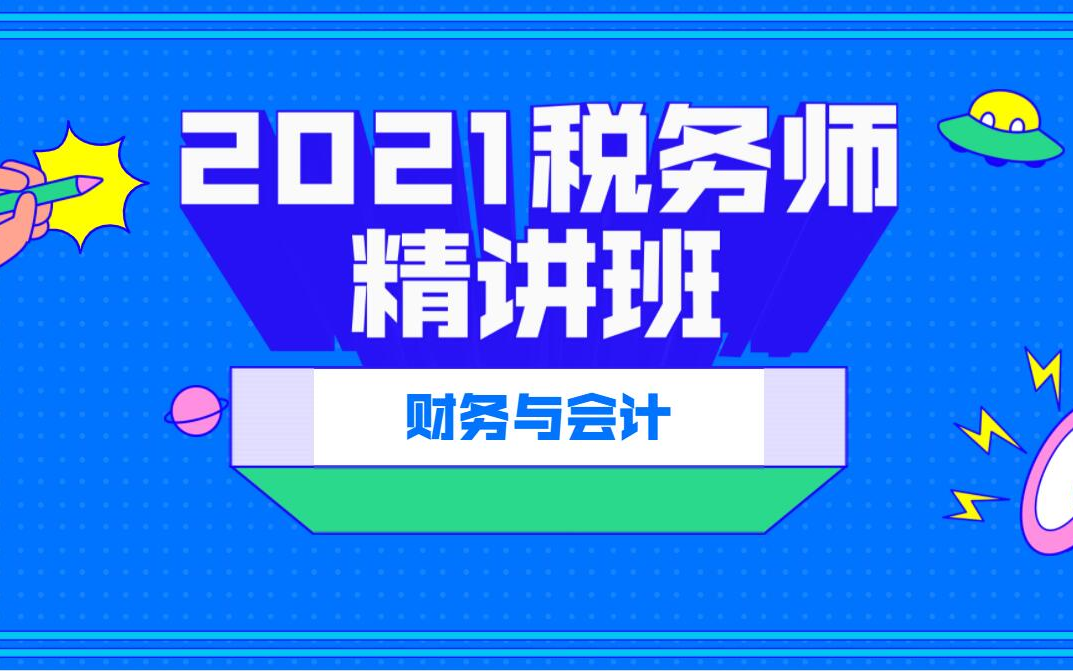 2021税务师
精讲班

财务与会计